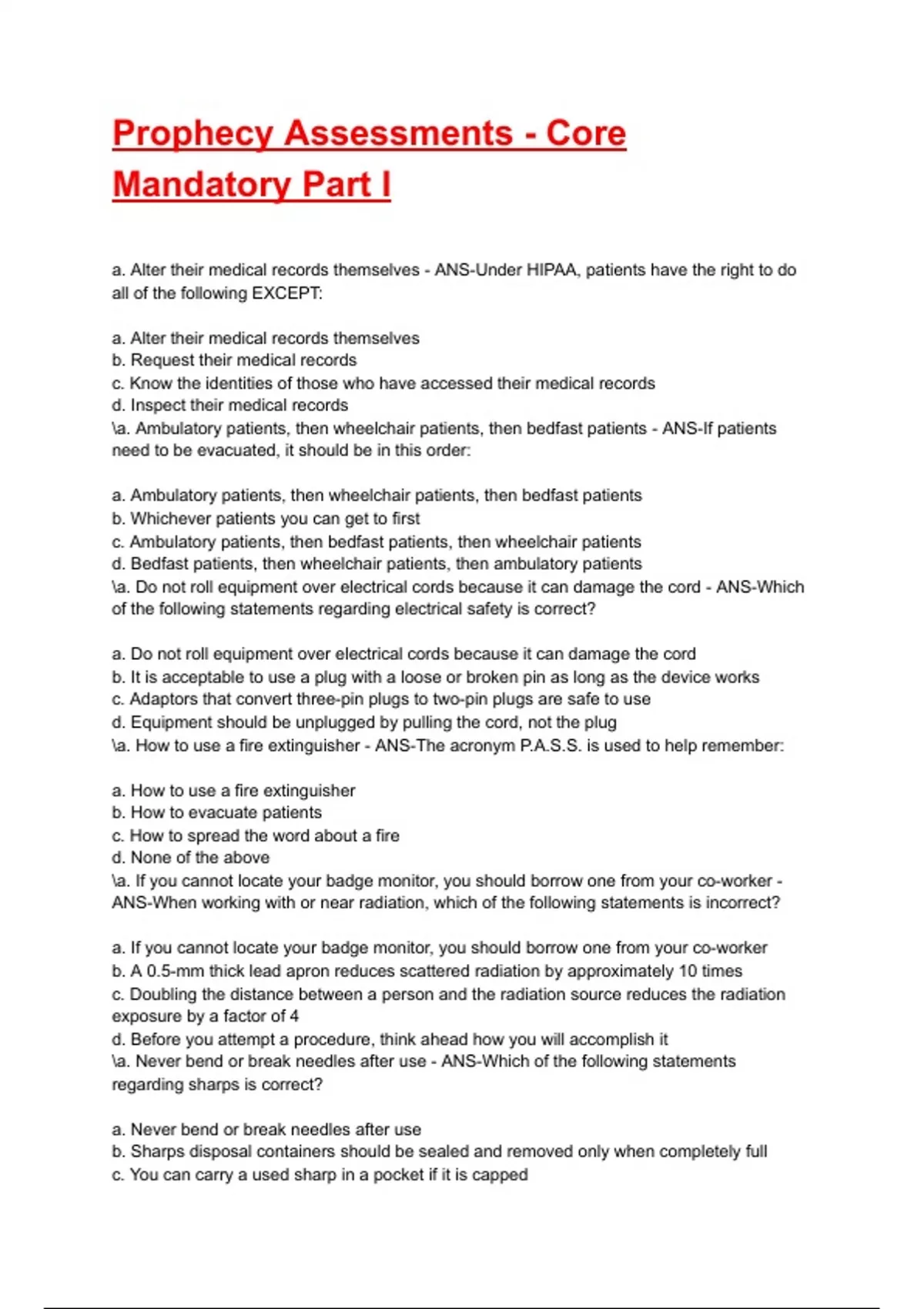 Prophecy Assessments - Core Mandatory Part I

a. Alter their medical records themselves - ANS-Under HIPAA, patients have the right to do all of the following EXCEPT:

a. Alter their medical records themselves
b. Request their medical records
c. Know the identities of those who have accessed their medical records
d. Inspect their medical records
\a. Ambulatory patients, then wheelchair patients, then bedfast patients - ANS-If patients need to be evacuated, it should be in this order:

a. Ambulatory patients, then wheelchair patients, then bedfast patients
b. Whichever patients you can get to first
c. Ambulatory patients, then bedfast patients, then wheelchair patients
d. Bedfast patients, then wheelchair patients, then ambulatory patients
\a. Do not roll equipment over electrical cords because it can damage the cord - ANS-Which of the following statements regarding electrical safety is correct?

a. Do not roll equipment over electrical cords because it can damage the cord
b. It is acceptable to use a plug with a loose or broken pin as long as the device works
c. Adaptors that convert three-pin plugs to two-pin plugs are safe to use
d. Equipment should be unplugged by pulling the cord, not the plug
\a. How to use a fire extinguisher - ANS-The acronym P.A.S.S. is used to help remember:

a. How to use a fire extinguisher
b. How to evacuate patients
c. How to spread the word about a fire
d. None of the above
\a. If you cannot locate your badge monitor, you should borrow one from your co-worker - ANS-When working with or near radiation, which of the following statements is incorrect?

a. If you cannot locate your badge monitor, you should borrow one from your co-worker
b. A 0.5-mm thick lead apron reduces scattered radiation by approximately 10 times
c. Doubling the distance between a person and the radiation source reduces the radiation exposure by a factor of 4
d. Before you attempt a procedure, think ahead how you will accomplish it
\a. Never bend or break needles after use - ANS-Which of the following statements regarding sharps is correct?

a. Never bend or break needles after use
b. Sharps disposal containers should be sealed and removed only when completely full
c. You can carry a used sharp in a pocket if it is capped